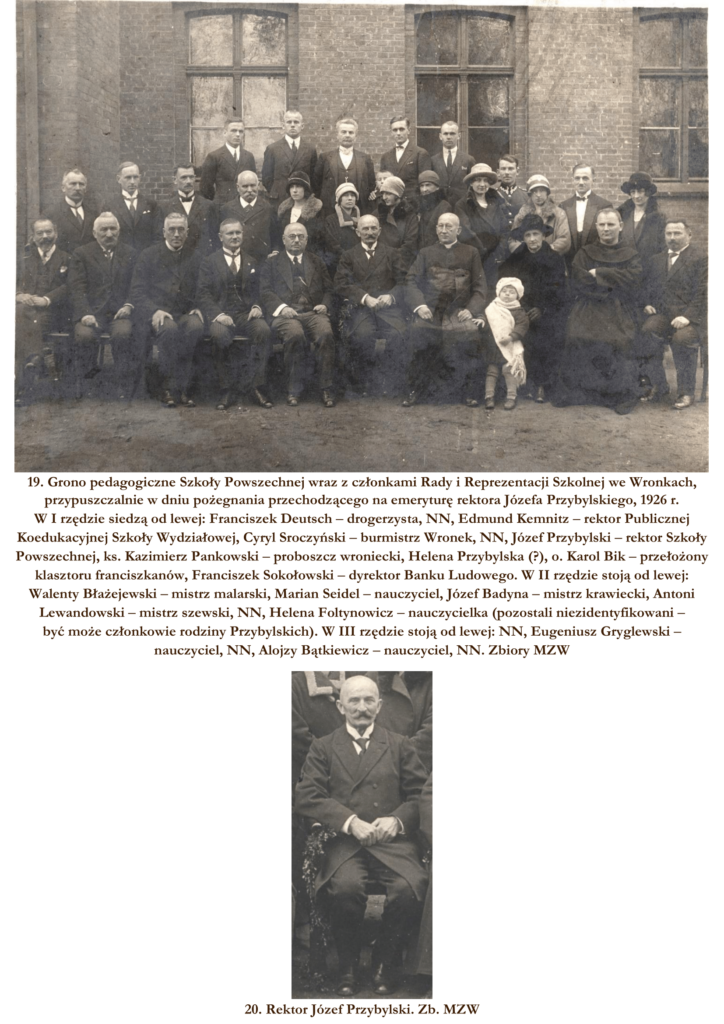 19. Grono pedagogiczne Szkoły Powszechnej wraz z członkami Rady i Reprezentacji Szkolnej we Wronkach, przypuszczalnie w dniu pożegnania przechodzącego na emeryturę rektora Józefa Przybylskiego, 1926 r. W I rzędzie siedzą od lewej: Franciszek Deutsch – drogerzysta, NN, Edmund Kemnitz – rektor Publicznej Koedukacyjnej Szkoły Wydziałowej, Cyryl Sroczyński – burmistrz Wronek, NN, Józef Przybylski – rektor Szkoły Powszechnej, ks. Kazimierz Pankowski – proboszcz wroniecki, Helena Przybylska (?), o. Karol Bik – przełożony klasztoru franciszkanów, Franciszek Sokołowski – dyrektor Banku Ludowego. W II rzędzie stoją od lewej: Walenty Błażejewski – mistrz malarski, Marian Seidel – nauczyciel, Józef Badyna – mistrz krawiecki, Antoni Lewandowski – mistrz szewski, NN, Helena Foltynowicz – nauczycielka (pozostali niezidentyfikowani – być może członkowie rodziny Przybylskich). W III rzędzie stoją od lewej: NN, Eugeniusz Gryglewski – nauczyciel, NN, Alojzy Bątkiewicz – nauczyciel, NN. Zbiory MZW

20. Rektor Józef Przybylski. Zb. MZW